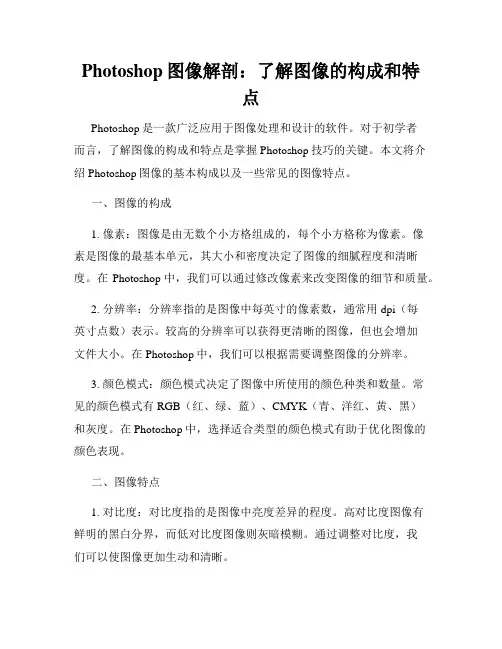 Photoshop 图像解剖：了解图像的构成和特点

Photoshop 是一款广泛应用于图像处理和设计的软件。对于初学者而言，了解图像的构成和特点是掌握 Photoshop 技巧的关键。本文将介绍 Photoshop 图像的基本构成以及一些常见的图像特点。

一、图像的构成

1. 像素：图像是由无数个小方格组成的，每个小方格称为像素。像素是图像的最基本单元，其大小和密度决定了图像的细腻程度和清晰度。在 Photoshop 中，我们可以通过修改像素来改变图像的细节和质量。

2. 分辨率：分辨率指的是图像中每英寸的像素数，通常用 dpi（每英寸点数）表示。较高的分辨率可以获得更清晰的图像，但也会增加文件大小。在 Photoshop 中，我们可以根据需要调整图像的分辨率。

3. 颜色模式：颜色模式决定了图像中所使用的颜色种类和数量。常见的颜色模式有 RGB（红、绿、蓝）、CMYK（青、洋红、黄、黑）和灰度。在 Photoshop 中，选择适合类型的颜色模式有助于优化图像的颜色表现。

二、图像特点

1. 对比度：对比度指的是图像中亮度差异的程度。高对比度图像有鲜明的黑白分界，而低对比度图像则灰暗模糊。通过调整对比度，我们可以使图像更加生动和清晰。